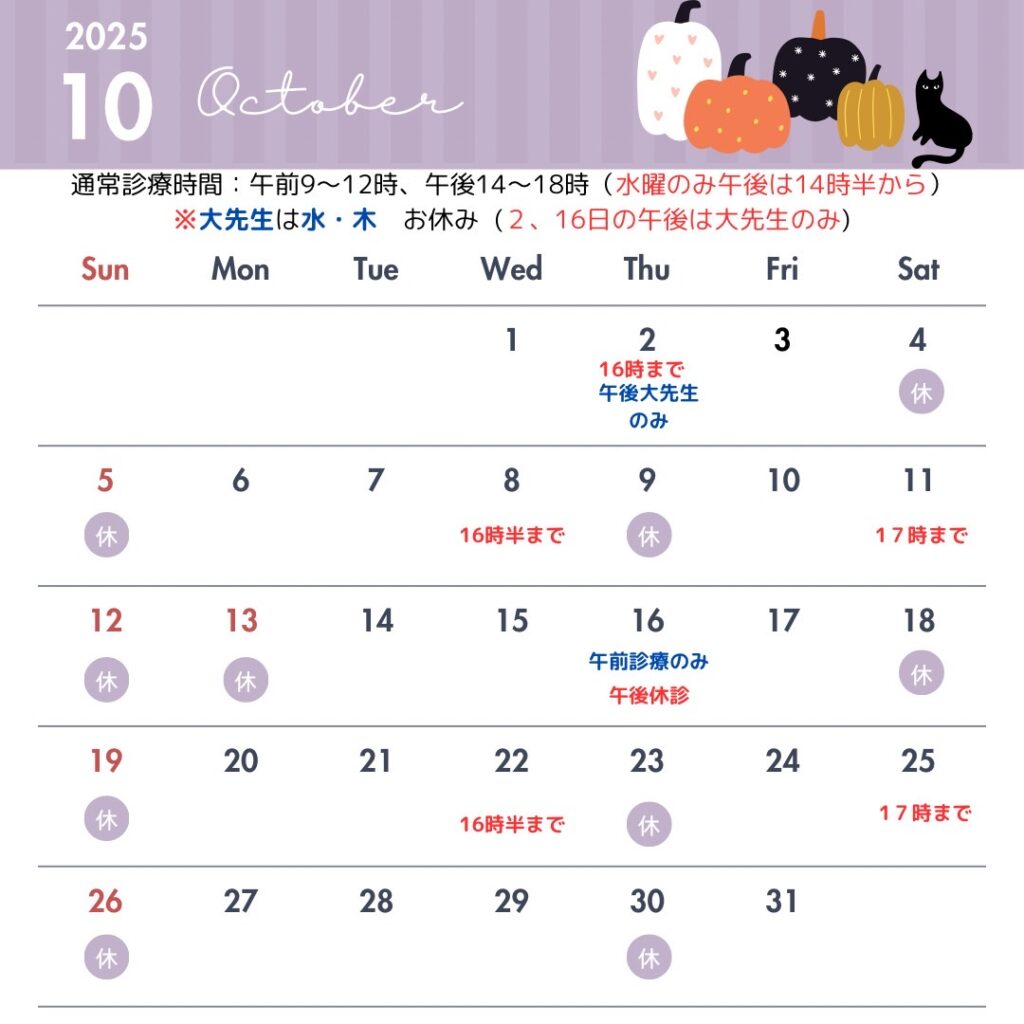 2025
10 October

通常診療時間：午前9～12時、午後14～18時（水曜のみ午後は14時半から）
※大先生は水・木 お休み（2、16日の午後は大先生のみ）

| Sun | Mon | Tue | Wed | Thu | Fri | Sat |
|---|---|---|---|---|---|---|
| | | | 1 | 2 16時まで 午後大先生のみ | 3 | 4 休 |
| 5 休 | 6 | 7 | 8 16時半まで | 9 休 | 10 | 11 17時まで |
| 12 休 | 13 休 | 14 | 15 | 16 午前診療のみ 午後休診 | 17 | 18 休 |
| 19 休 | 20 | 21 | 22 16時半まで | 23 休 | 24 | 25 17時まで |
| 26 休 | 27 | 28 | 29 | 30 休 | 31 | |